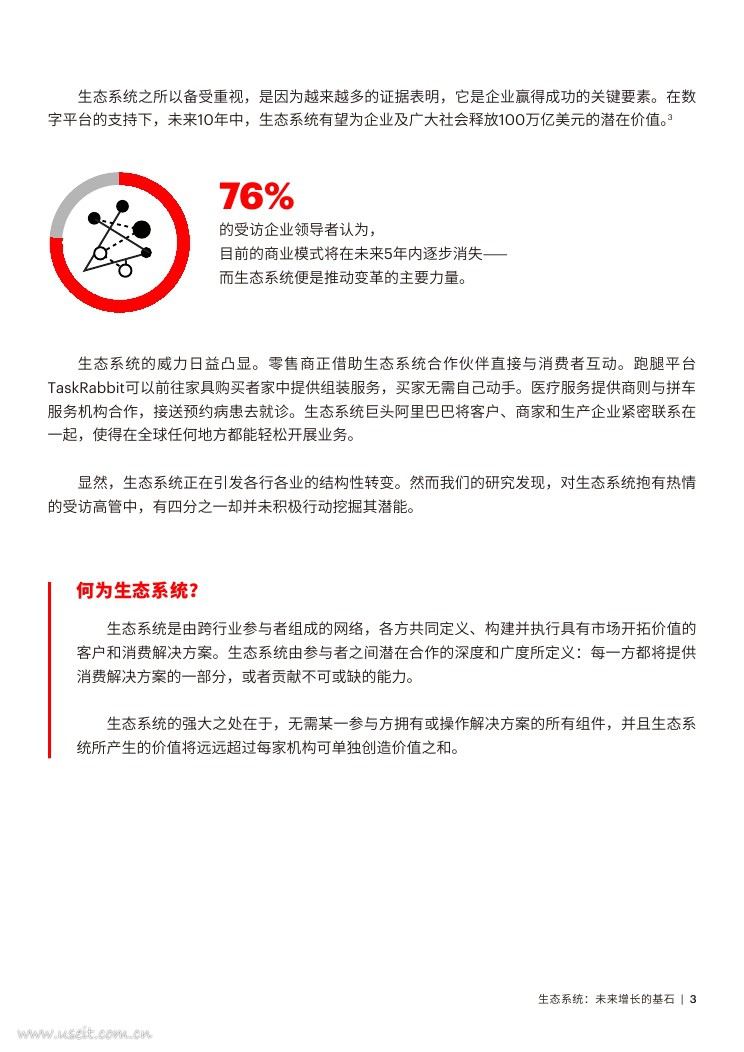 生态系统之所以备受重视，是因为越来越多的证据表明，它是企业赢得成功的关键要素。在数字平台的支持下，未来10年中，生态系统有望为企业及广大社会释放100万亿美元的潜在价值。$^3$

76%
的受访企业领导者认为，
目前的商业模式将在未来5年内逐步消失——
而生态系统便是推动变革的主要力量。

生态系统的威力日益凸显。零售商正借助生态系统合作伙伴直接与消费者互动。跑腿平台TaskRabbit可以前往家具购买者家中提供组装服务，买家无需自己动手。医疗服务提供商则与拼车服务机构合作，接送预约病患去就诊。生态系统巨头阿里巴巴将客户、商家和生产企业紧密联系在一起，使得在全球任何地方都能轻松开展业务。

显然，生态系统正在引发各行各业的结构性转变。然而我们的研究发现，对生态系统抱有热情的受访高管中，有四分之一却并未积极行动挖掘其潜能。

何为生态系统？

生态系统是由跨行业参与者组成的网络，各方共同定义、构建并执行具有市场开拓价值的客户和消费解决方案。生态系统由参与者之间潜在合作的深度和广度所定义：每一方都将提供消费解决方案的一部分，或者贡献不可或缺的能力。

生态系统的强大之处在于，无需某一参与方拥有或操作解决方案的所有组件，并且生态系统所产生的价值将远远超过每家机构可单独创造价值之和。

生态系统：未来增长的基石 | 3

www.useit.com.cn